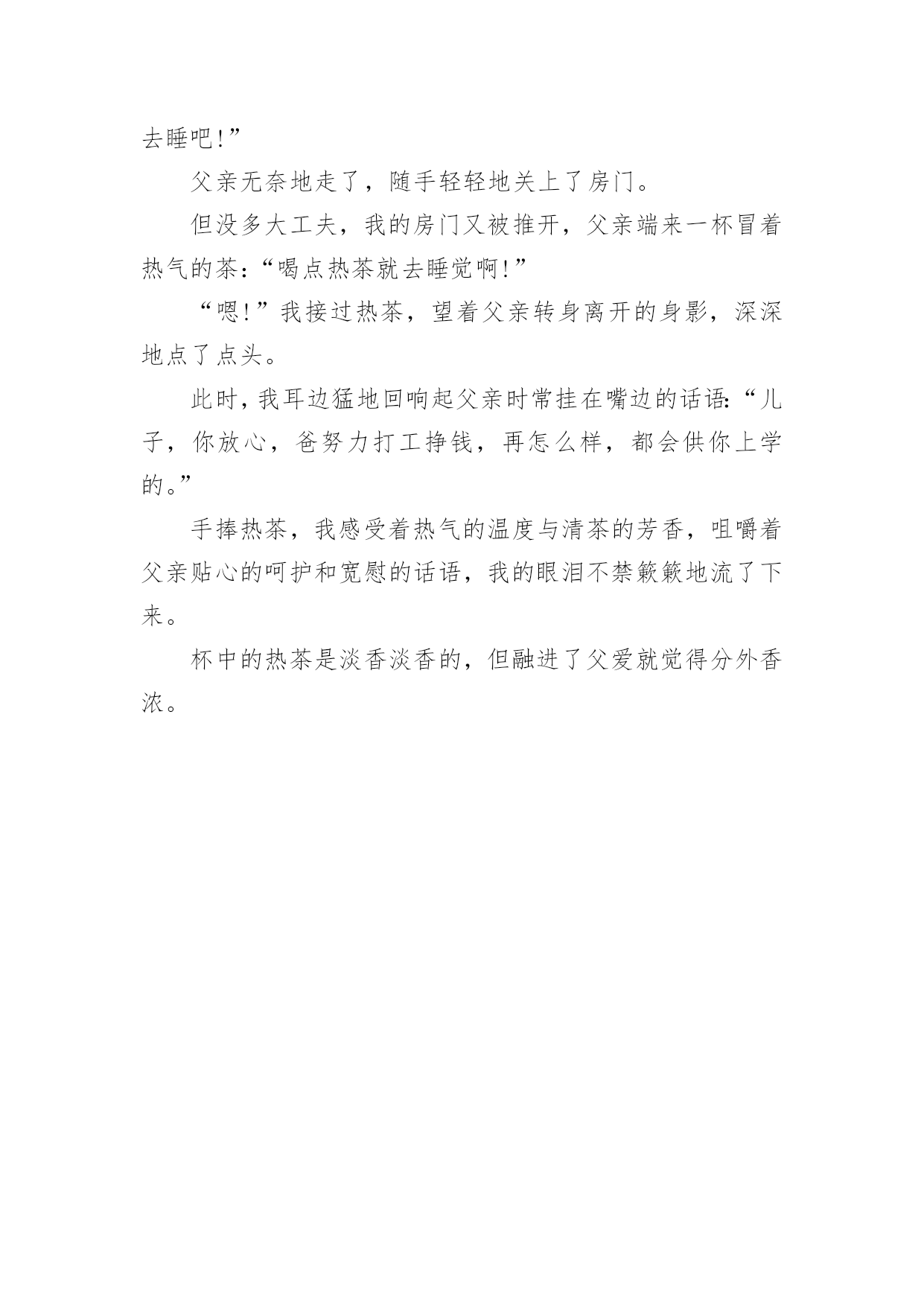 去睡吧!”

父亲无奈地走了，随手轻轻地关上了房门。

但没多大工夫，我的房门又被推开，父亲端来一杯冒着热气的茶:“喝点热茶就去睡觉啊!”

“嗯!”我接过热茶，望着父亲转身离开的身影，深深地点了点头。

此时，我耳边猛地回响起父亲时常挂在嘴边的话语:“儿子，你放心，爸努力打工挣钱，再怎么样，都会供你上学的。”

手捧热茶，我感受着热气的温度与清茶的芳香，咀嚼着父亲贴心的呵护和宽慰的话语，我的眼泪不禁簌簌地流了下来。

杯中的热茶是淡香淡香的，但融进了父爱就觉得分外香浓。